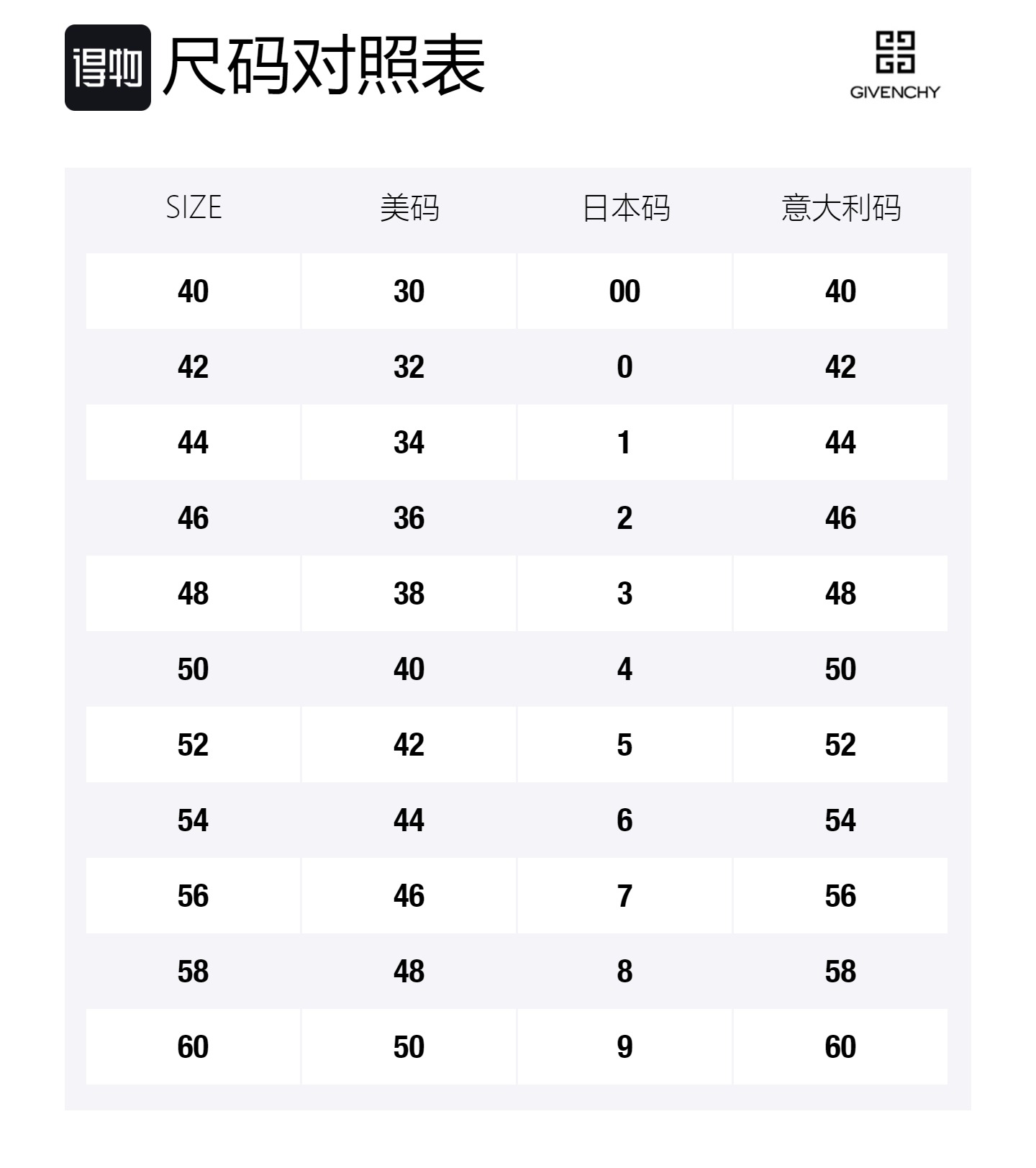 得物 尺码对照表

GIVENCHY

| SIZE | 美码 | 日本码 | 意大利码 |
|---|---|---|---|
| 40 | 30 | 00 | 40 |
| 42 | 32 | 0 | 42 |
| 44 | 34 | 1 | 44 |
| 46 | 36 | 2 | 46 |
| 48 | 38 | 3 | 48 |
| 50 | 40 | 4 | 50 |
| 52 | 42 | 5 | 52 |
| 54 | 44 | 6 | 54 |
| 56 | 46 | 7 | 56 |
| 58 | 48 | 8 | 58 |
| 60 | 50 | 9 | 60 |